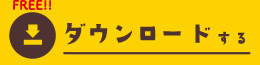 FREE!!

ダウンロードする